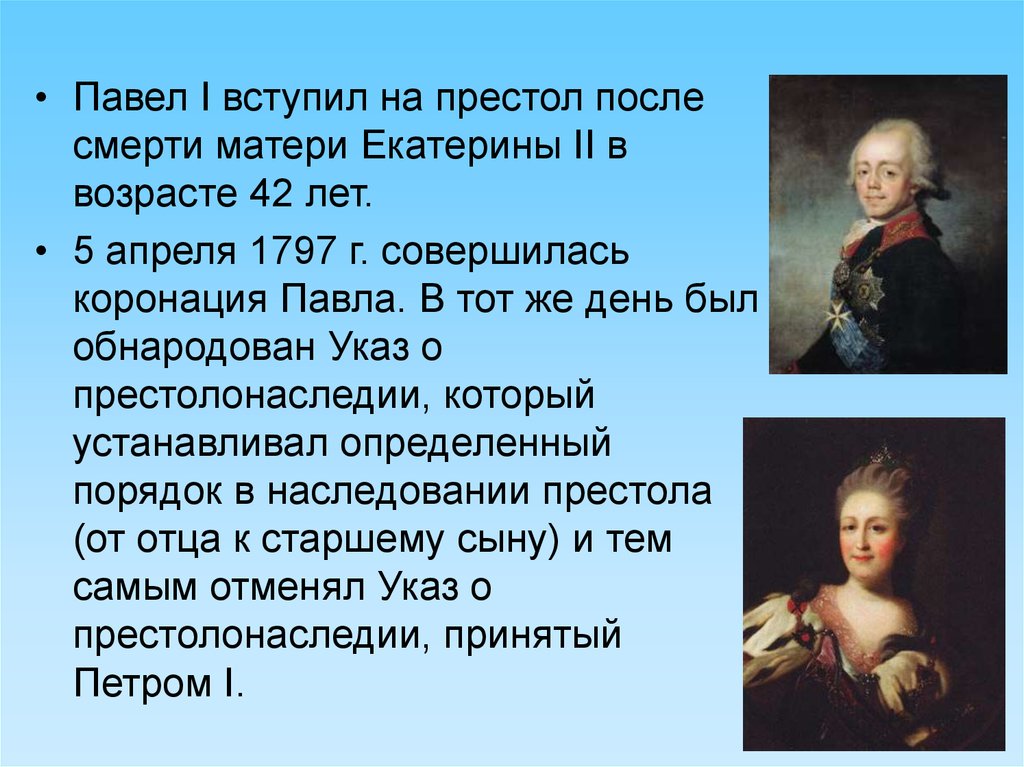 • Павел I вступил на престол после смерти матери Екатерины II в возрасте 42 лет.

• 5 апреля 1797 г. совершилась коронация Павла. В тот же день был обнародован Указ о престолонаследии, который устанавливал определенный порядок в наследовании престола (от отца к старшему сыну) и тем самым отменял Указ о престолонаследии, принятый Петром I.